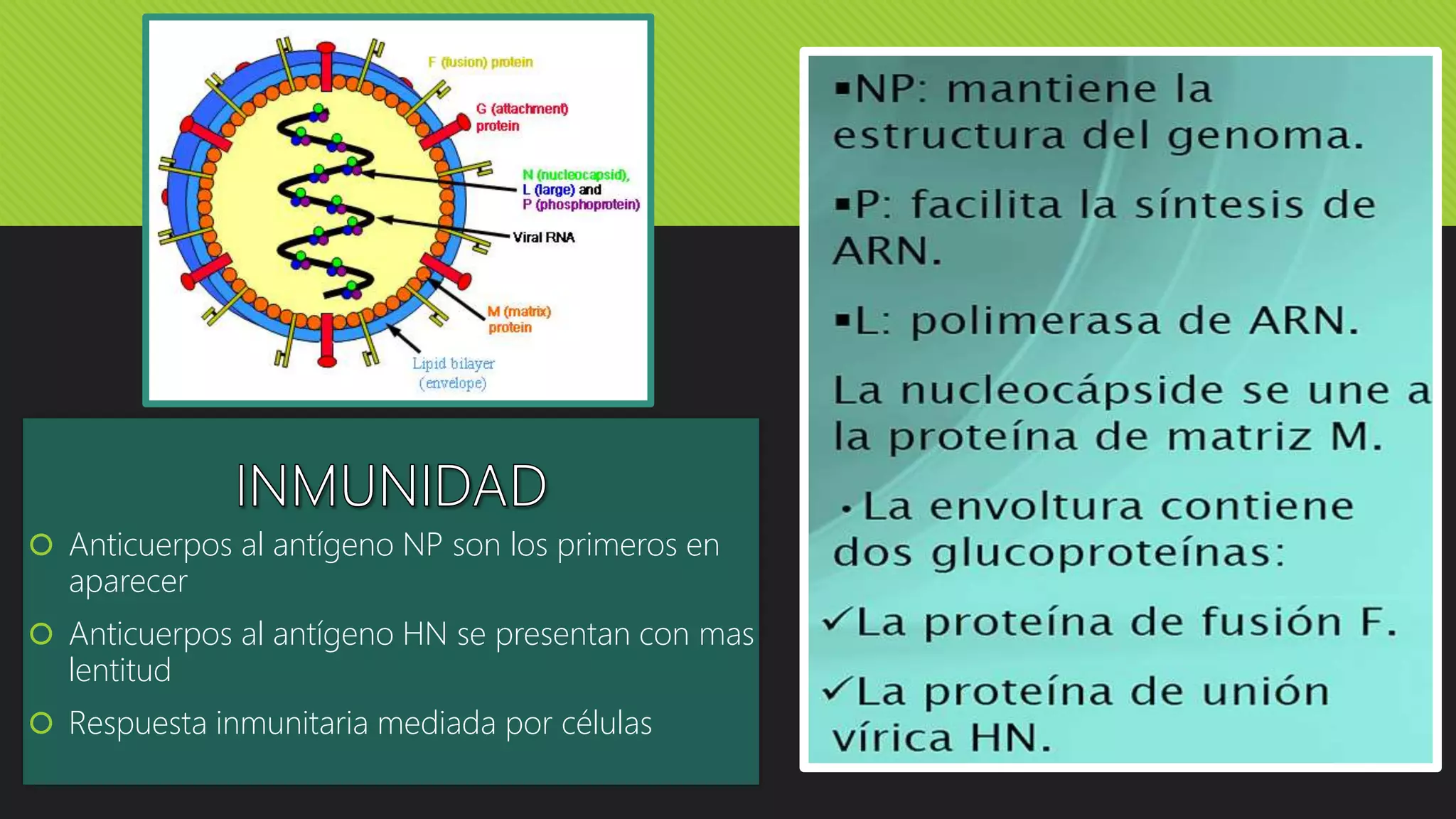 F (fusion) protein

G (attachment) protein

N (nucleocapsid), L (large) and P (phosphoprotein)

Viral RNA

M (matrix) protein

Lipid bilayer (envelope)

INMUNIDAD

Anticuerpos al antígeno NP son los primeros en aparecer

Anticuerpos al antígeno HN se presentan con mas lentitud

Respuesta inmunitaria mediada por células

▪NP: mantiene la estructura del genoma.

▪P: facilita la síntesis de ARN.

▪L: polimerasa de ARN.

La nucleocápside se une a la proteína de matriz M.

• La envoltura contiene dos glucoproteínas:

✓La proteína de fusión F.

✓La proteína de unión vírica HN.